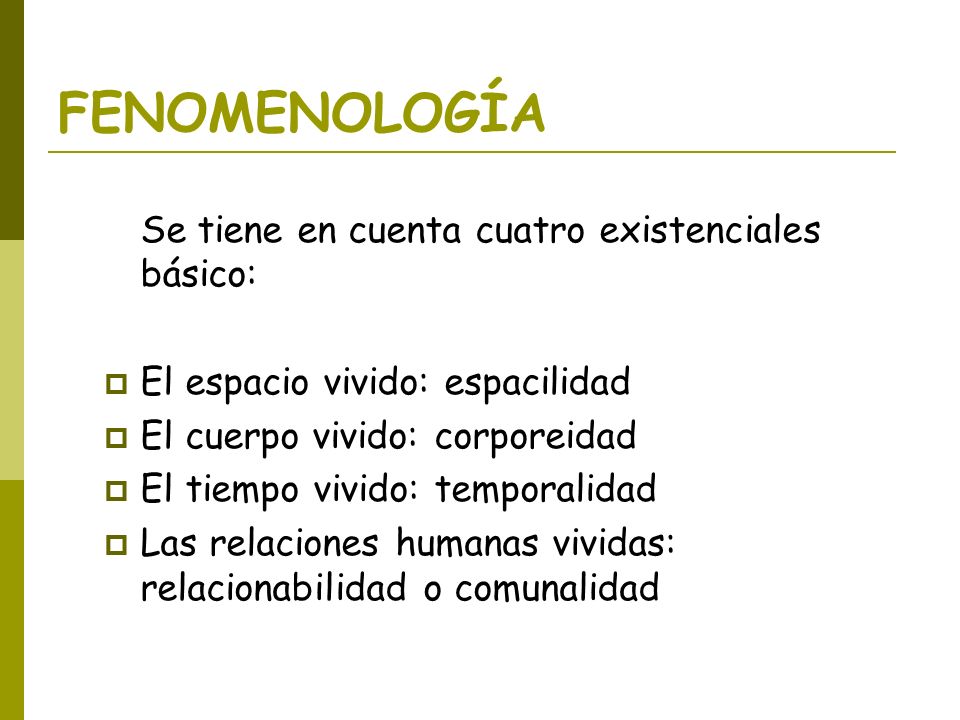 FENOMENOLOGÍA

Se tiene en cuenta cuatro existenciales básico:

- El espacio vivido: espacilidad
- El cuerpo vivido: corporeidad
- El tiempo vivido: temporalidad
- Las relaciones humanas vividas: relacionabilidad o comunalidad